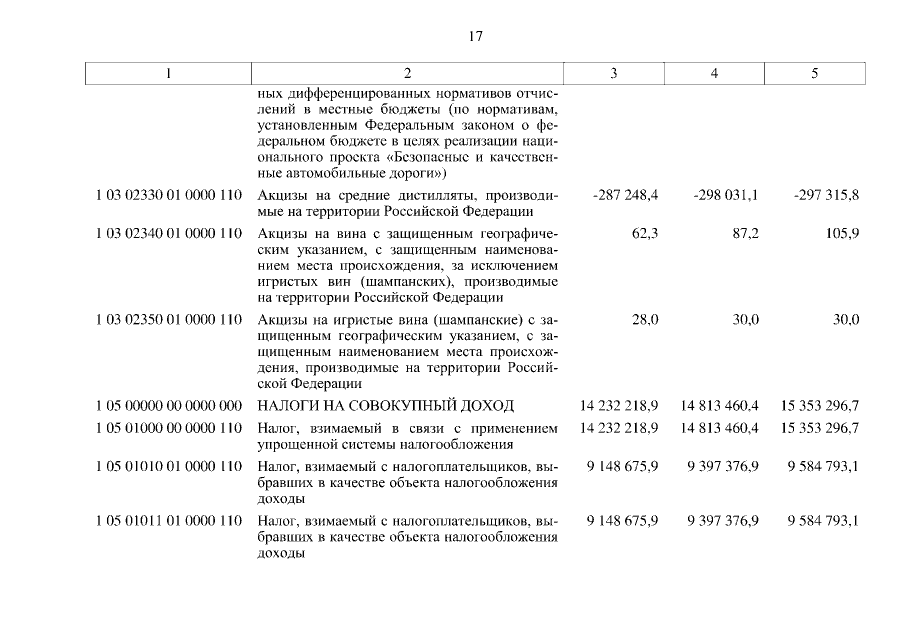 17

| 1 | 2 | 3 | 4 | 5 |
|---|---|---|---|---|
| | ных дифференцированных нормативов отчислений в местные бюджеты (по нормативам, установленным Федеральным законом о федеральном бюджете в целях реализации национального проекта «Безопасные и качественные автомобильные дороги») | | | |
| 1 03 02330 01 0000 110 | Акцизы на средние дистилляты, производимые на территории Российской Федерации | -287 248,4 | -298 031,1 | -297 315,8 |
| 1 03 02340 01 0000 110 | Акцизы на вина с защищенным географическим указанием, с защищенным наименованием места происхождения, за исключением игристых вин (шампанских), производимые на территории Российской Федерации | 62,3 | 87,2 | 105,9 |
| 1 03 02350 01 0000 110 | Акцизы на игристые вина (шампанские) с защищенным географическим указанием, с защищенным наименованием места происхождения, производимые на территории Российской Федерации | 28,0 | 30,0 | 30,0 |
| 1 05 00000 00 0000 000 | НАЛОГИ НА СОВОКУПНЫЙ ДОХОД | 14 232 218,9 | 14 813 460,4 | 15 353 296,7 |
| 1 05 01000 00 0000 110 | Налог, взимаемый в связи с применением упрощенной системы налогообложения | 14 232 218,9 | 14 813 460,4 | 15 353 296,7 |
| 1 05 01010 01 0000 110 | Налог, взимаемый с налогоплательщиков, выбравших в качестве объекта налогообложения доходы | 9 148 675,9 | 9 397 376,9 | 9 584 793,1 |
| 1 05 01011 01 0000 110 | Налог, взимаемый с налогоплательщиков, выбравших в качестве объекта налогообложения доходы | 9 148 675,9 | 9 397 376,9 | 9 584 793,1 |